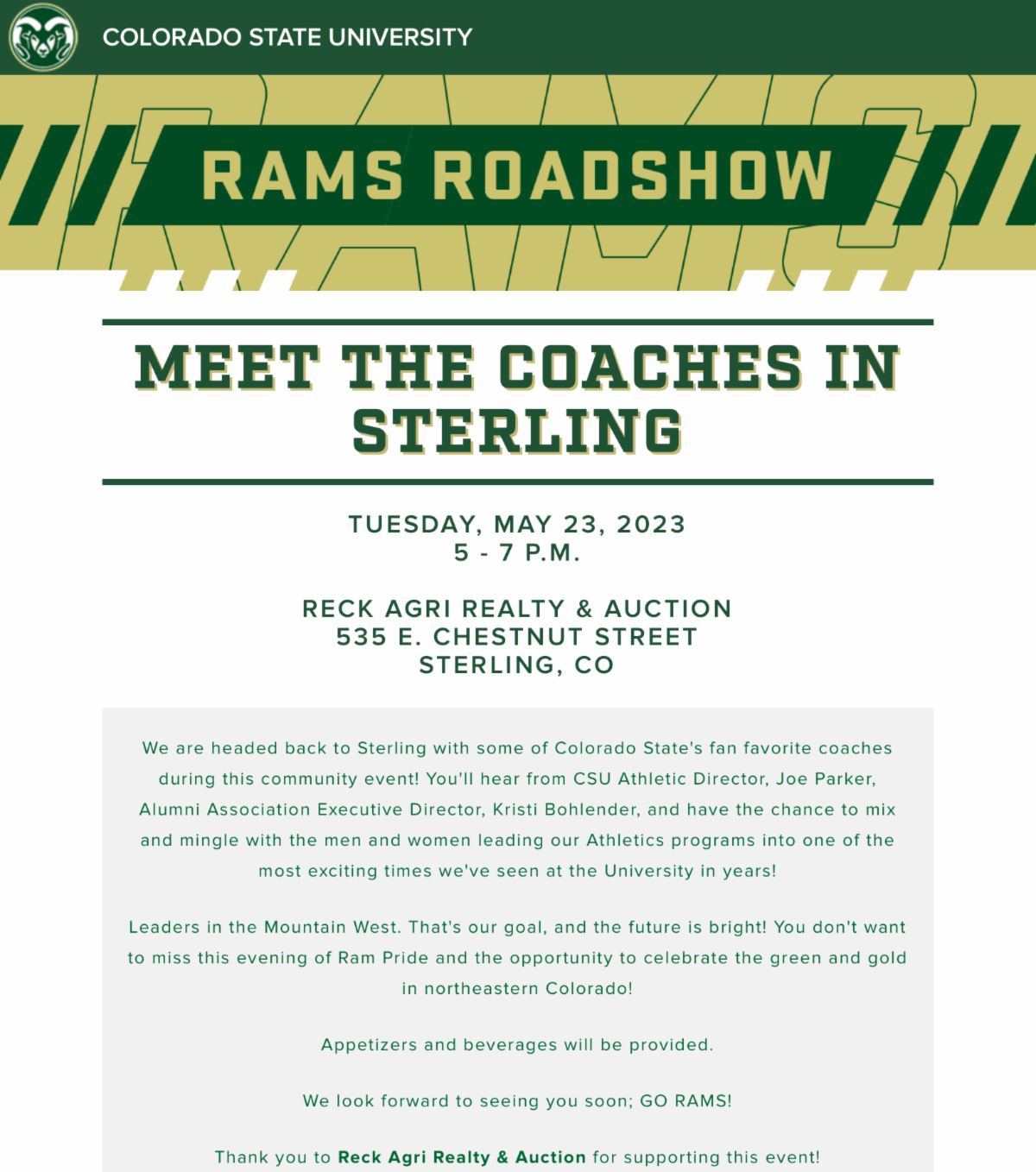 COLORADO STATE UNIVERSITY

RAMS ROADSHOW

MEET THE COACHES IN STERLING

TUESDAY, MAY 23, 2023
5 - 7 P.M.

RECK AGRI REALTY & AUCTION
535 E. CHESTNUT STREET
STERLING, CO

We are headed back to Sterling with some of Colorado State's fan favorite coaches during this community event! You'll hear from CSU Athletic Director, Joe Parker, Alumni Association Executive Director, Kristi Bohlender, and have the chance to mix and mingle with the men and women leading our Athletics programs into one of the most exciting times we've seen at the University in years!

Leaders in the Mountain West. That's our goal, and the future is bright! You don't want to miss this evening of Ram Pride and the opportunity to celebrate the green and gold in northeastern Colorado!

Appetizers and beverages will be provided.

We look forward to seeing you soon; GO RAMS!

Thank you to Reck Agri Realty & Auction for supporting this event!